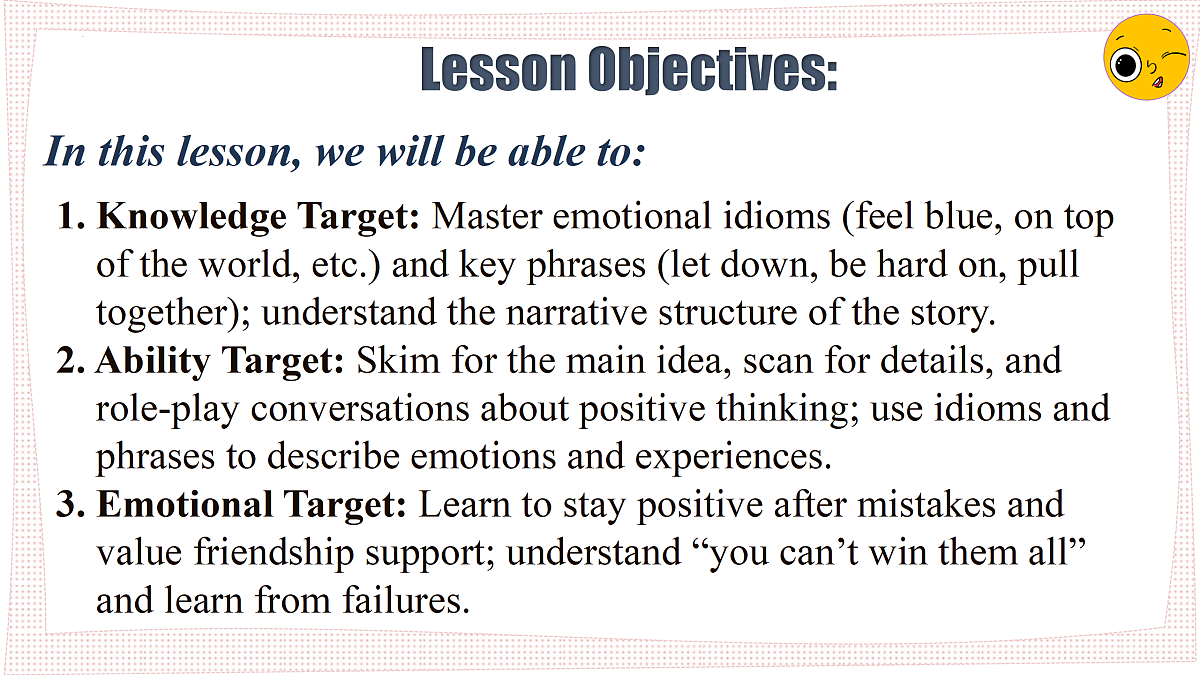 Lesson Objectives:

In this lesson, we will be able to:

1. Knowledge Target: Master emotional idioms (feel blue, on top of the world, etc.) and key phrases (let down, be hard on, pull together); understand the narrative structure of the story.
2. Ability Target: Skim for the main idea, scan for details, and role-play conversations about positive thinking; use idioms and phrases to describe emotions and experiences.
3. Emotional Target: Learn to stay positive after mistakes and value friendship support; understand “you can’t win them all” and learn from failures.